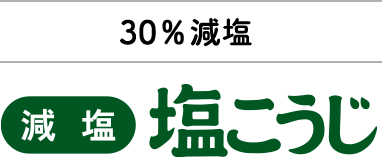 30％減塩

減塩 塩こうじ